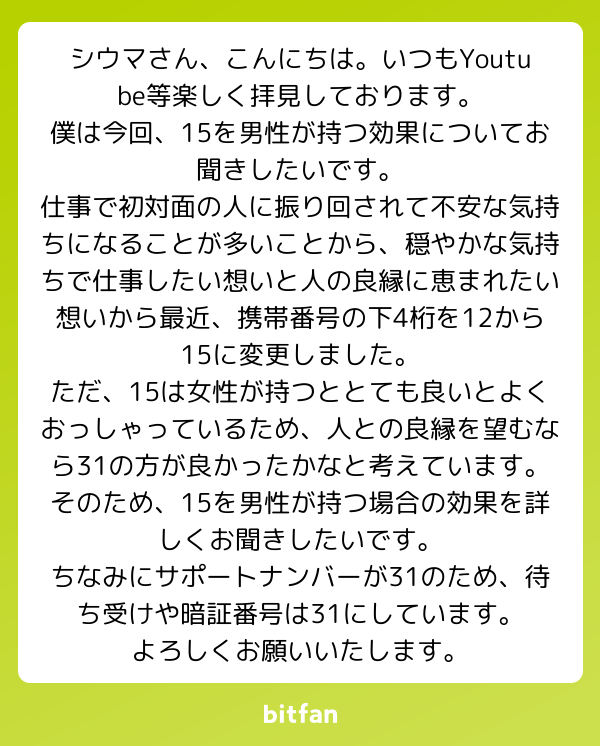 シウマさん、こんにちは。いつもYoutube等楽しく拝見しております。
僕は今回、15を男性が持つ効果についてお聞きしたいです。
仕事で初対面の人に振り回されて不安な気持ちになることが多いことから、穏やかな気持ちで仕事したい想いと人の良縁に恵まれたい想いから最近、携帯番号の下4桁を12から15に変更しました。
ただ、15は女性が持つととても良いとよくおっしゃっているため、人との良縁を望むなら31の方が良かったかなと考えています。
そのため、15を男性が持つ場合の効果を詳しくお聞きしたいです。
ちなみにサポートナンバーが31のため、待ち受けや暗証番号は31にしています。
よろしくお願いいたします。

bitfan